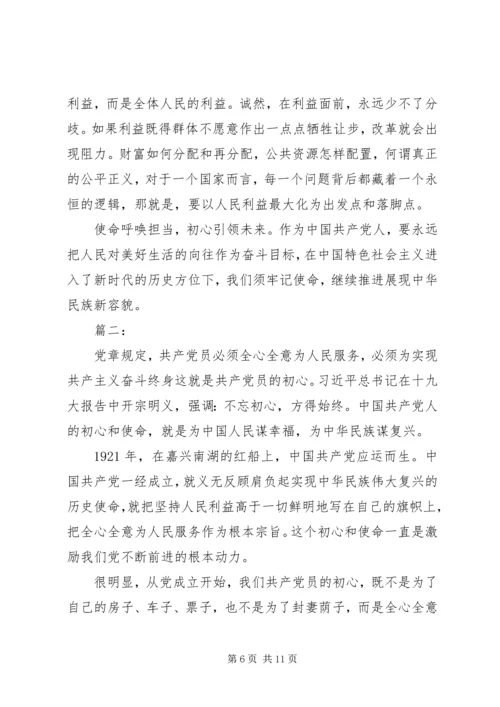 利益，而是全体人民的利益。诚然，在利益面前，永远少不了分歧。如果利益既得群体不愿意作出一点点牺牲让步，改革就会出现阻力。财富如何分配和再分配，公共资源怎样配置，何谓真正的公平正义，对于一个国家而言，每一个问题背后都藏着一个永恒的逻辑，那就是，要以人民利益最大化为出发点和落脚点。

使命呼唤担当，初心引领未来。作为中国共产党人，要永远把人民对美好生活的向往作为奋斗目标，在中国特色社会主义进入了新时代的历史方位下，我们须牢记使命，继续推进展现中华民族新容貌。

篇二：

党章规定，共产党员必须全心全意为人民服务，必须为实现共产主义奋斗终身这就是共产党员的初心。习近平总书记在十九大报告中开宗明义，强调：不忘初心，方得始终。中国共产党人的初心和使命，就是为中国人民谋幸福，为中华民族谋复兴。

1921 年，在嘉兴南湖的红船上，中国共产党应运而生。中国共产党一经成立，就义无反顾肩负起实现中华民族伟大复兴的历史使命，就把坚持人民利益高于一切鲜明地写在自己的旗帜上，把全心全意为人民服务作为根本宗旨。这个初心和使命一直是激励我们党不断前进的根本动力。

很明显，从党成立开始，我们共产党员的初心，既不是为了自己的房子、车子、票子，也不是为了封妻荫子，而是全心全意

第 6 页 共 11 页